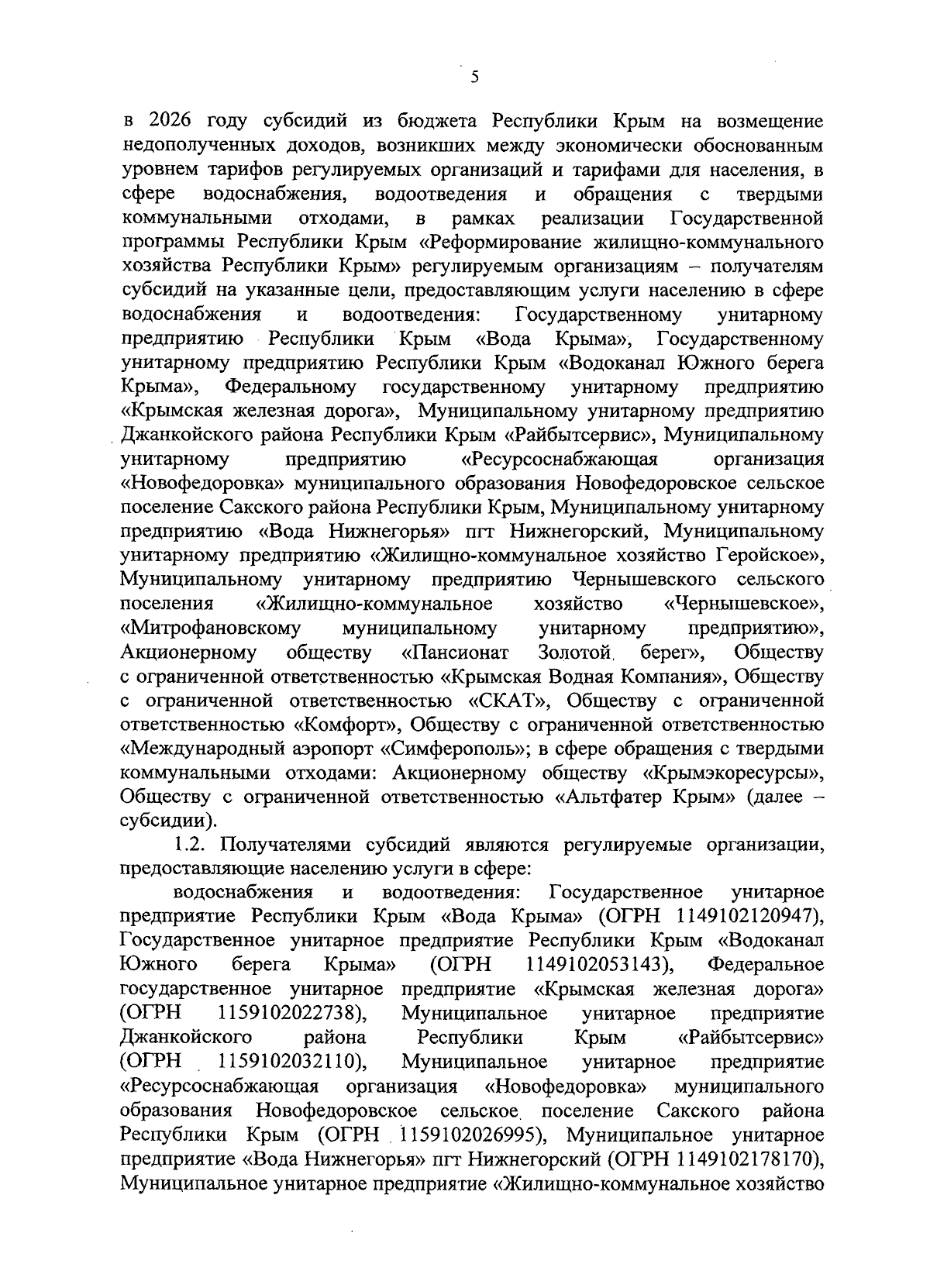 5

в 2026 году субсидий из бюджета Республики Крым на возмещение недополученных доходов, возникших между экономически обоснованным уровнем тарифов регулируемых организаций и тарифами для населения, в сфере водоснабжения, водоотведения и обращения с твердыми коммунальными отходами, в рамках реализации Государственной программы Республики Крым «Реформирование жилищно-коммунального хозяйства Республики Крым» регулируемым организациям – получателям субсидий на указанные цели, предоставляющим услуги населению в сфере водоснабжения и водоотведения: Государственному унитарному предприятию Республики Крым «Вода Крыма», Государственному унитарному предприятию Республики Крым «Водоканал Южного берега Крыма», Федеральному государственному унитарному предприятию «Крымская железная дорога», Муниципальному унитарному предприятию Джанкойского района Республики Крым «Райбытсервис», Муниципальному унитарному предприятию «Ресурсоснабжающая организация «Новофедоровка» муниципального образования Новофедоровское сельское поселение Сакского района Республики Крым, Муниципальному унитарному предприятию «Вода Нижнегорья» пгт Нижнегорский, Муниципальному унитарному предприятию «Жилищно-коммунальное хозяйство Геройское», Муниципальному унитарному предприятию Чернышевского сельского поселения «Жилищно-коммунальное хозяйство «Чернышевское», «Митрофановскому муниципальному унитарному предприятию», Акционерному обществу «Пансионат Золотой берег», Обществу с ограниченной ответственностью «Крымская Водная Компания», Обществу с ограниченной ответственностью «СКАТ», Обществу с ограниченной ответственностью «Комфорт», Обществу с ограниченной ответственностью «Международный аэропорт «Симферополь»; в сфере обращения с твердыми коммунальными отходами: Акционерному обществу «Крымэкоресурсы», Обществу с ограниченной ответственностью «Альтфатер Крым» (далее – субсидии).

1.2. Получателями субсидий являются регулируемые организации, предоставляющие населению услуги в сфере:

водоснабжения и водоотведения: Государственное унитарное предприятие Республики Крым «Вода Крыма» (ОГРН 1149102120947), Государственное унитарное предприятие Республики Крым «Водоканал Южного берега Крыма» (ОГРН 1149102053143), Федеральное государственное унитарное предприятие «Крымская железная дорога» (ОГРН 1159102022738), Муниципальное унитарное предприятие Джанкойского района Республики Крым «Райбытсервис» (ОГРН 1159102032110), Муниципальное унитарное предприятие «Ресурсоснабжающая организация «Новофедоровка» муниципального образования Новофедоровское сельское поселение Сакского района Республики Крым (ОГРН 1159102026995), Муниципальное унитарное предприятие «Вода Нижнегорья» пгт Нижнегорский (ОГРН 1149102178170), Муниципальное унитарное предприятие «Жилищно-коммунальное хозяйство